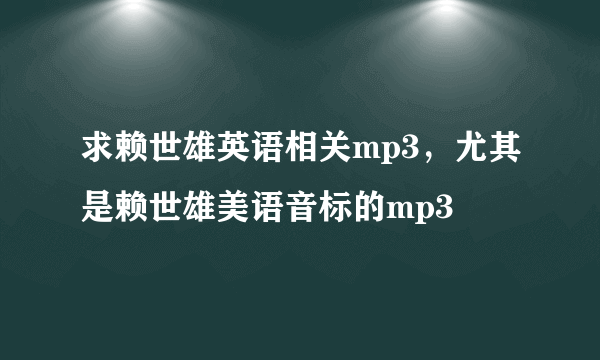 求赖世雄英语相关mp3，尤其是赖世雄美语音标的mp3